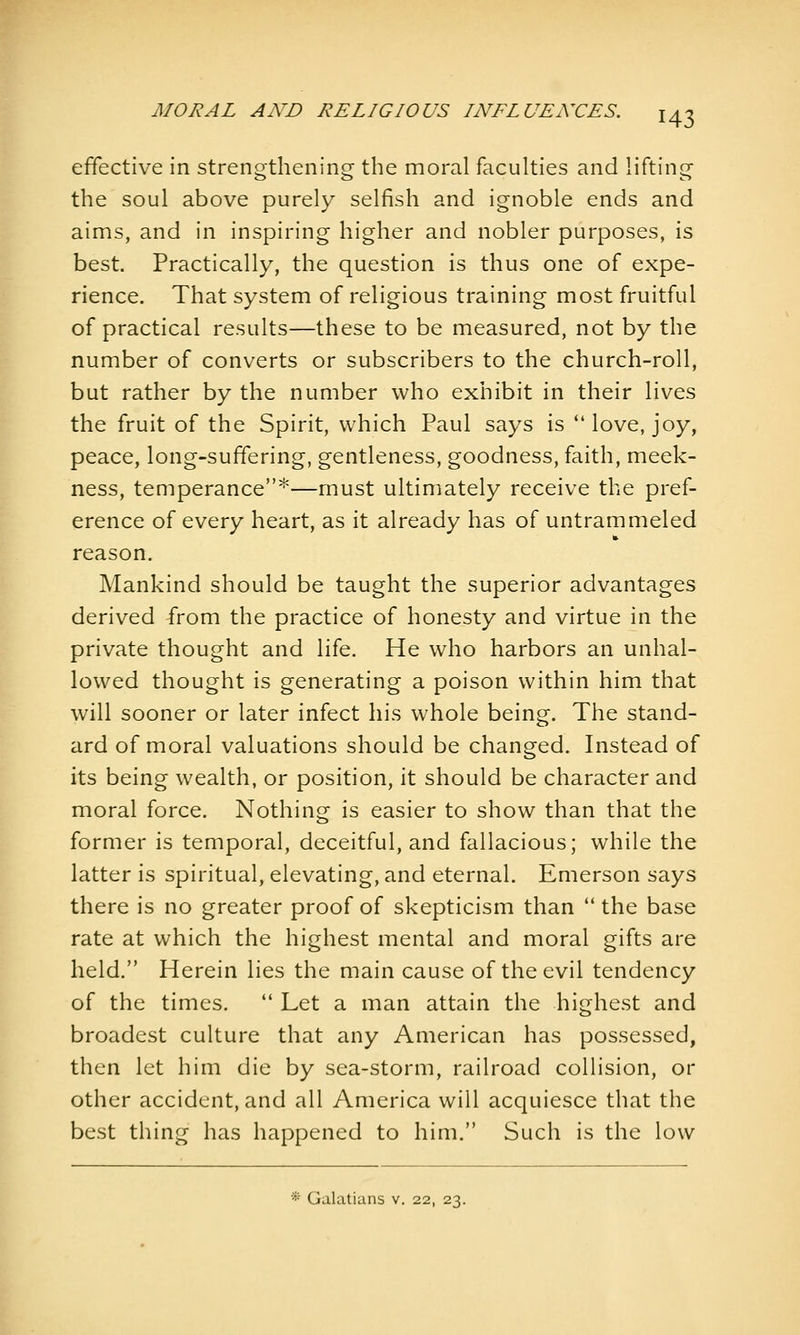 MORAL AND RELIGIOUS INFLUENCES. 143

effective in strengthening the moral faculties and lifting the soul above purely selfish and ignoble ends and aims, and in inspiring higher and nobler purposes, is best. Practically, the question is thus one of experience. That system of religious training most fruitful of practical results—these to be measured, not by the number of converts or subscribers to the church-roll, but rather by the number who exhibit in their lives the fruit of the Spirit, which Paul says is "love, joy, peace, long-suffering, gentleness, goodness, faith, meekness, temperance"*—must ultimately receive the preference of every heart, as it already has of untrammeled reason.

Mankind should be taught the superior advantages derived from the practice of honesty and virtue in the private thought and life. He who harbors an unhallowed thought is generating a poison within him that will sooner or later infect his whole being. The standard of moral valuations should be changed. Instead of its being wealth, or position, it should be character and moral force. Nothing is easier to show than that the former is temporal, deceitful, and fallacious; while the latter is spiritual, elevating, and eternal. Emerson says there is no greater proof of skepticism than "the base rate at which the highest mental and moral gifts are held." Herein lies the main cause of the evil tendency of the times. "Let a man attain the highest and broadest culture that any American has possessed, then let him die by sea-storm, railroad collision, or other accident, and all America will acquiesce that the best thing has happened to him." Such is the low

* Galatians v. 22, 23.